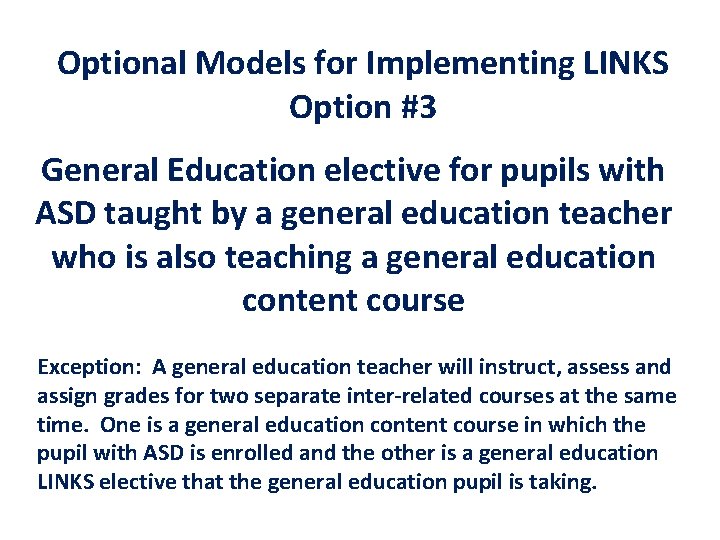 Optional Models for Implementing LINKS
Option #3

General Education elective for pupils with ASD taught by a general education teacher who is also teaching a general education content course

Exception: A general education teacher will instruct, assess and assign grades for two separate inter-related courses at the same time. One is a general education content course in which the pupil with ASD is enrolled and the other is a general education LINKS elective that the general education pupil is taking.